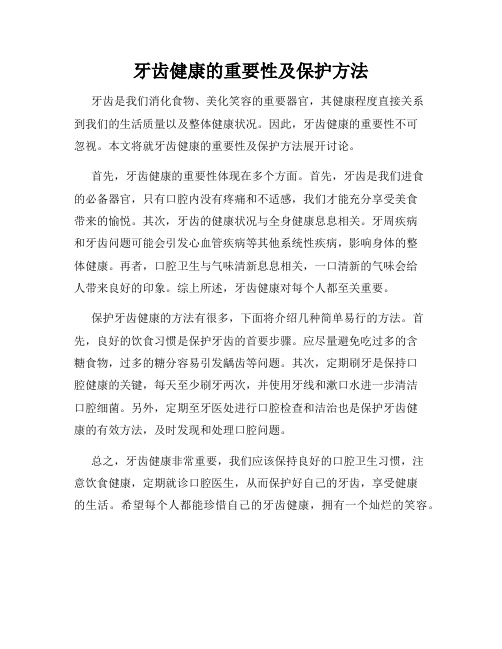 牙齿健康的重要性及保护方法

牙齿是我们消化食物、美化笑容的重要器官，其健康程度直接关系到我们的生活质量以及整体健康状况。因此，牙齿健康的重要性不可忽视。本文将就牙齿健康的重要性及保护方法展开讨论。

首先，牙齿健康的重要性体现在多个方面。首先，牙齿是我们进食的必备器官，只有口腔内没有疼痛和不适感，我们才能充分享受美食带来的愉悦。其次，牙齿的健康状况与全身健康息息相关。牙周疾病和牙齿问题可能会引发心血管疾病等其他系统性疾病，影响身体的整体健康。再者，口腔卫生与气味清新息息相关，一口清新的气味会给人带来良好的印象。综上所述，牙齿健康对每个人都至关重要。

保护牙齿健康的方法有很多，下面将介绍几种简单易行的方法。首先，良好的饮食习惯是保护牙齿的首要步骤。应尽量避免吃过多的含糖食物，过多的糖分容易引发龋齿等问题。其次，定期刷牙是保持口腔健康的关键，每天至少刷牙两次，并使用牙线和漱口水进一步清洁口腔细菌。另外，定期至牙医处进行口腔检查和洁治也是保护牙齿健康的有效方法，及时发现和处理口腔问题。

总之，牙齿健康非常重要，我们应该保持良好的口腔卫生习惯，注意饮食健康，定期就诊口腔医生，从而保护好自己的牙齿，享受健康的生活。希望每个人都能珍惜自己的牙齿健康，拥有一个灿烂的笑容。